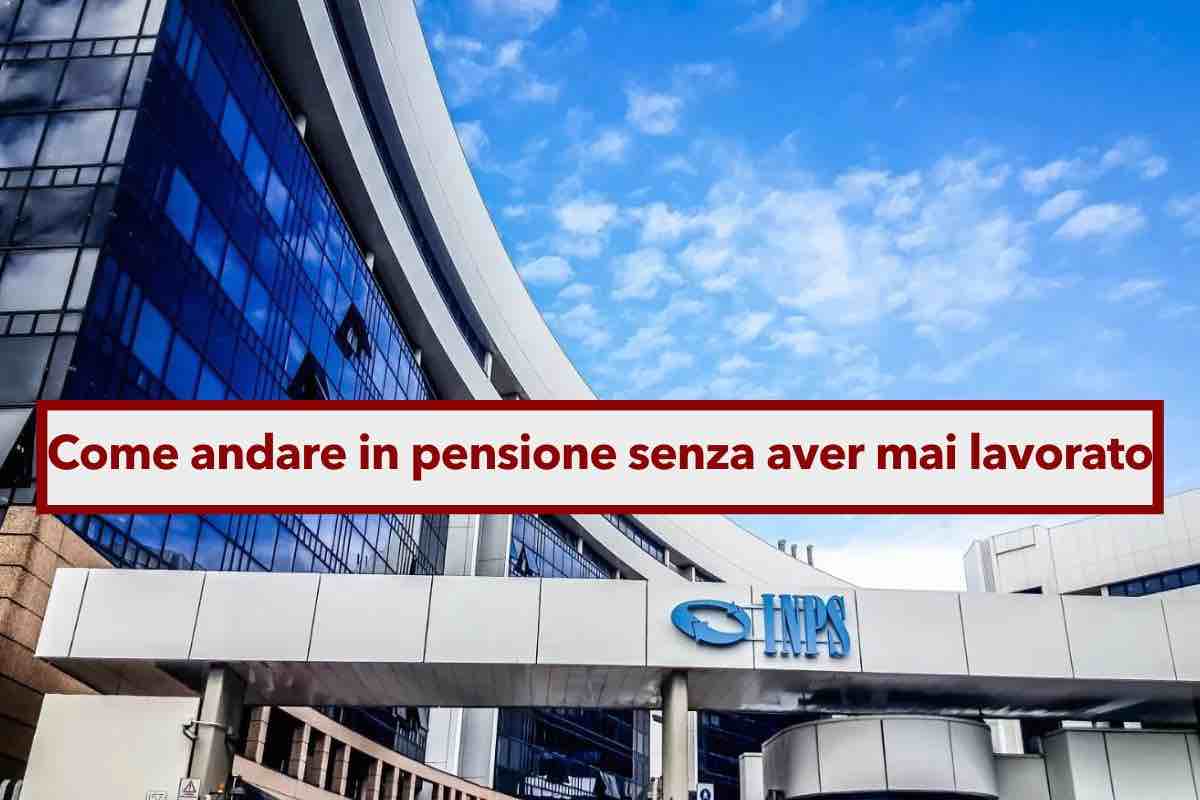 Come andare in pensione senza aver mai lavorato

INPS